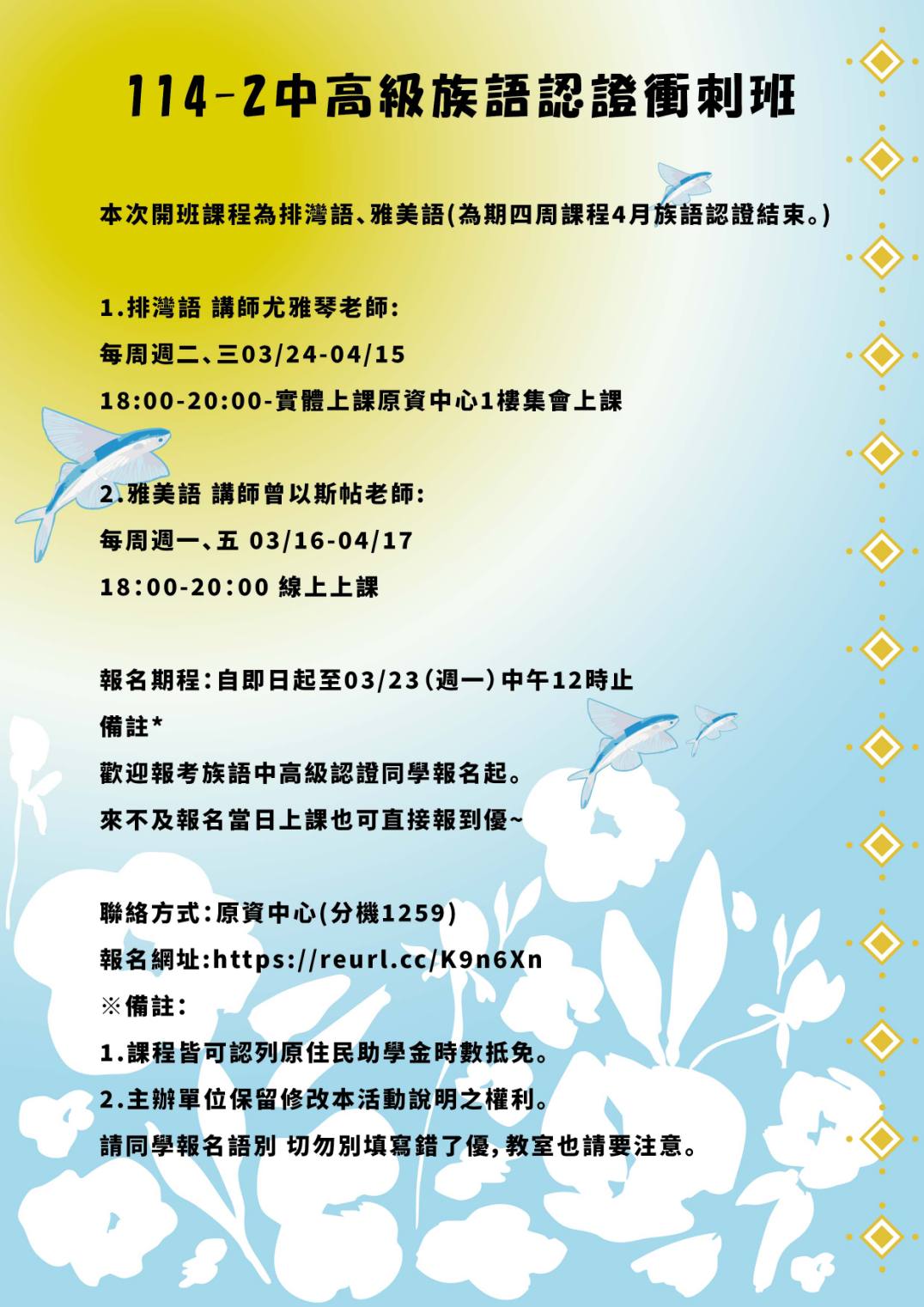 114-2中高級族語認證衝刺班

本次開班課程為排灣語、雅美語(為期四周課程4月族語認證結束。)

1.排灣語 講師尤雅琴老師:

每周週二、三03/24-04/15

18:00-20:00-實體上課原資中心1樓集會上課

2.雅美語 講師曾以斯帖老師:

每周週一、五 03/16-04/17

18:00-20:00 線上上課

報名期程:自即日起至03/23(週一)中午12時止

備註*

歡迎報考族語中高級認證同學報名起。

來不及報名當日上課也可直接報到優~

聯絡方式:原資中心(分機1259)

報名網址:https://reurl.cc/K9n6Xn

※備註:

1.課程皆可認列原住民助學金時數抵免。

2.主辦單位保留修改本活動說明之權利。

請同學報名語別 切勿別填寫錯了優,教室也請要注意。